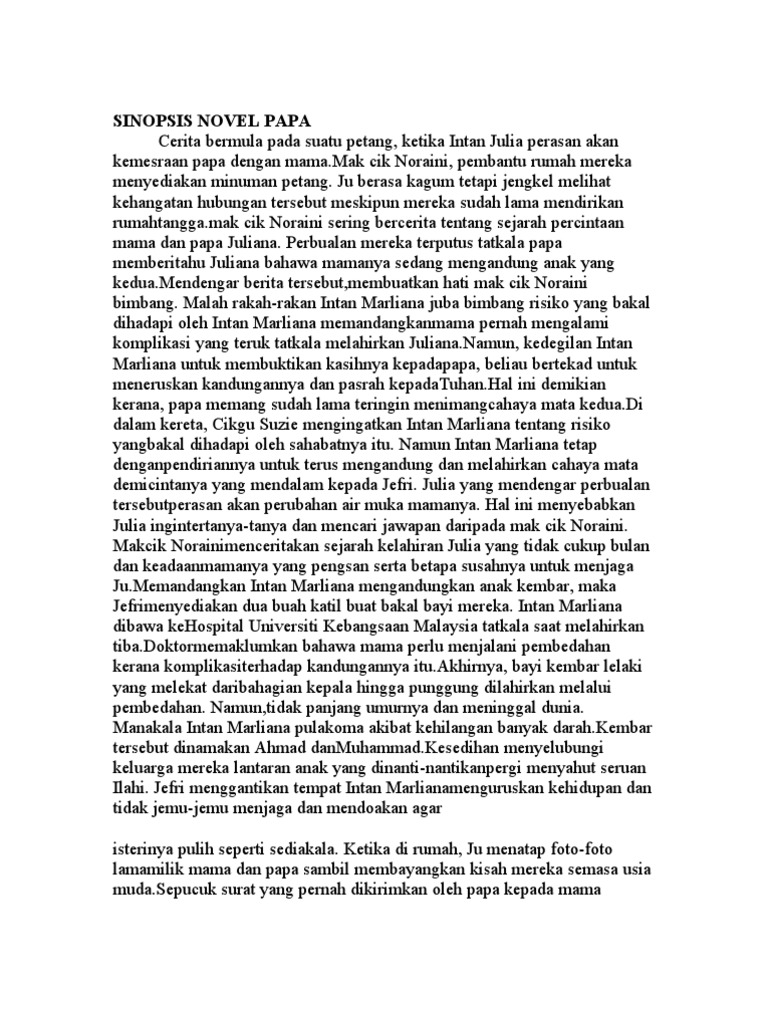 SINOPSIS NOVEL PAPA

Cerita bermula pada suatu petang, ketika Intan Julia perasan akan kemesraan papa dengan mama.Mak cik Noraini, pembantu rumah mereka menyediakan minuman petang. Ju berasa kagum tetapi jengkel melihat kehangatan hubungan tersebut meskipun mereka sudah lama mendirikan rumahtangga.mak cik Noraini sering bercerita tentang sejarah percintaan mama dan papa Juliana. Perbualan mereka terputus tatkala papa memberitahu Juliana bahawa mamanya sedang mengandung anak yang kedua.Mendengar berita tersebut,membuatkan hati mak cik Noraini bimbang. Malah rakah-rakan Intan Marliana juba bimbang risiko yang bakal dihadapi oleh Intan Marliana memandangkanmama pernah mengalami komplikasi yang teruk tatkala melahirkan Juliana.Namun, kedegilan Intan Marliana untuk membuktikan kasihnya kepadapapa, beliau bertekad untuk meneruskan kandungannya dan pasrah kepadaTuhan.Hal ini demikian kerana, papa memang sudah lama teringin menimangcahaya mata kedua.Di dalam kereta, Cikgu Suzie mengingatkan Intan Marliana tentang risiko yangbakal dihadapi oleh sahabatnya itu. Namun Intan Marliana tetap denganpendiriannya untuk terus mengandung dan melahirkan cahaya mata demicintanya yang mendalam kepada Jefri. Julia yang mendengar perbualan tersebutperasan akan perubahan air muka mamanya. Hal ini menyebabkan Julia ingintertanya-tanya dan mencari jawapan daripada mak cik Noraini. Makcik Norainimenceritakan sejarah kelahiran Julia yang tidak cukup bulan dan keadaanmamanya yang pengsan serta betapa susahnya untuk menjaga Ju.Memandangkan Intan Marliana mengandungkan anak kembar, maka Jefrimenyediakan dua buah katil buat bakal bayi mereka. Intan Marliana dibawa keHospital Universiti Kebangsaan Malaysia tatkala saat melahirkan tiba.Doktormemaklumkan bahawa mama perlu menjalani pembedahan kerana komplikasiterhadap kandungannya itu.Akhirnya, bayi kembar lelaki yang melekat daribahagian kepala hingga punggung dilahirkan melalui pembedahan. Namun,tidak panjang umurnya dan meninggal dunia. Manakala Intan Marliana pulakoma akibat kehilangan banyak darah.Kembar tersebut dinamakan Ahmad danMuhammad.Kesedihan menyelubungi keluarga mereka lantaran anak yang dinanti-nantikanpergi menyahut seruan Ilahi. Jefri menggantikan tempat Intan Marlianamenguruskan kehidupan dan tidak jemu-jemu menjaga dan mendoakan agar

isterinya pulih seperti sediakala. Ketika di rumah, Ju menatap foto-foto lamamilik mama dan papa sambil membayangkan kisah mereka semasa usia muda.Sepucuk surat yang pernah dikirimkan oleh papa kepada mama